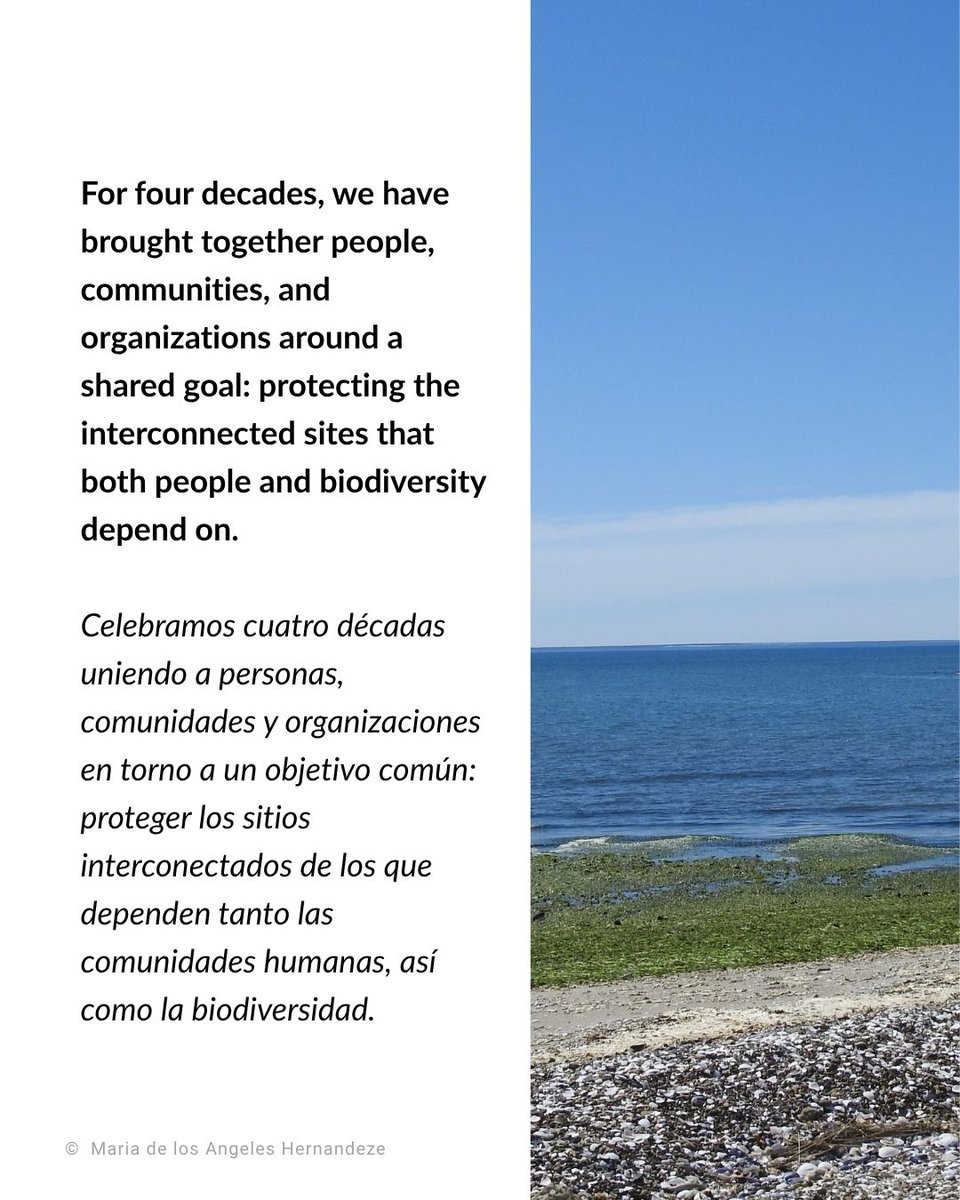 For four decades, we have brought together people, communities, and organizations around a shared goal: protecting the interconnected sites that both people and biodiversity depend on.

Celebramos cuatro décadas uniendo a personas, comunidades y organizaciones en torno a un objetivo común: proteger los sitios interconectados de los que dependen tanto las comunidades humanas, así como la biodiversidad.

© Maria de los Angeles Hernandeze